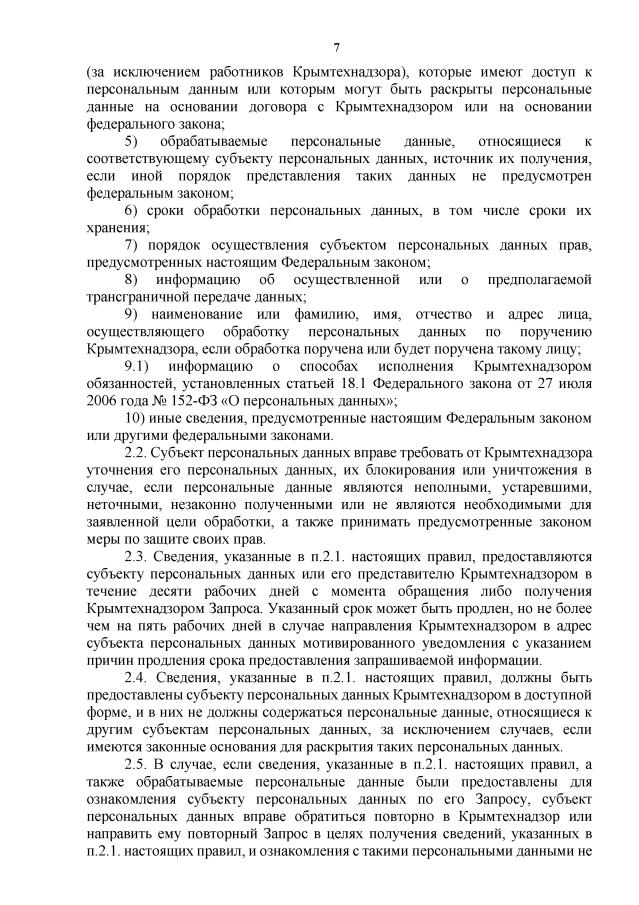 7

(за исключением работников Крымтехнадзора), которые имеют доступ к персональным данным или которым могут быть раскрыты персональные данные на основании договора с Крымтехнадзором или на основании федерального закона;

5) обрабатываемые персональные данные, относящиеся к соответствующему субъекту персональных данных, источник их получения, если иной порядок представления таких данных не предусмотрен федеральным законом;

6) сроки обработки персональных данных, в том числе сроки их хранения;

7) порядок осуществления субъектом персональных данных прав, предусмотренных настоящим Федеральным законом;

8) информацию об осуществленной или о предполагаемой трансграничной передаче данных;

9) наименование или фамилию, имя, отчество и адрес лица, осуществляющего обработку персональных данных по поручению Крымтехнадзора, если обработка поручена или будет поручена такому лицу;

9.1) информацию о способах исполнения Крымтехнадзором обязанностей, установленных статьей 18.1 Федерального закона от 27 июля 2006 года № 152-ФЗ «О персональных данных»;

10) иные сведения, предусмотренные настоящим Федеральным законом или другими федеральными законами.

2.2. Субъект персональных данных вправе требовать от Крымтехнадзора уточнения его персональных данных, их блокирования или уничтожения в случае, если персональные данные являются неполными, устаревшими, неточными, незаконно полученными или не являются необходимыми для заявленной цели обработки, а также принимать предусмотренные законом меры по защите своих прав.

2.3. Сведения, указанные в п.2.1. настоящих правил, предоставляются субъекту персональных данных или его представителю Крымтехнадзором в течение десяти рабочих дней с момента обращения либо получения Крымтехнадзором Запроса. Указанный срок может быть продлен, но не более чем на пять рабочих дней в случае направления Крымтехнадзором в адрес субъекта персональных данных мотивированного уведомления с указанием причин продления срока предоставления запрашиваемой информации.

2.4. Сведения, указанные в п.2.1. настоящих правил, должны быть предоставлены субъекту персональных данных Крымтехнадзором в доступной форме, и в них не должны содержаться персональные данные, относящиеся к другим субъектам персональных данных, за исключением случаев, если имеются законные основания для раскрытия таких персональных данных.

2.5. В случае, если сведения, указанные в п.2.1. настоящих правил, а также обрабатываемые персональные данные были предоставлены для ознакомления субъекту персональных данных по его Запросу, субъект персональных данных вправе обратиться повторно в Крымтехнадзор или направить ему повторный Запрос в целях получения сведений, указанных в п.2.1. настоящих правил, и ознакомления с такими персональными данными не